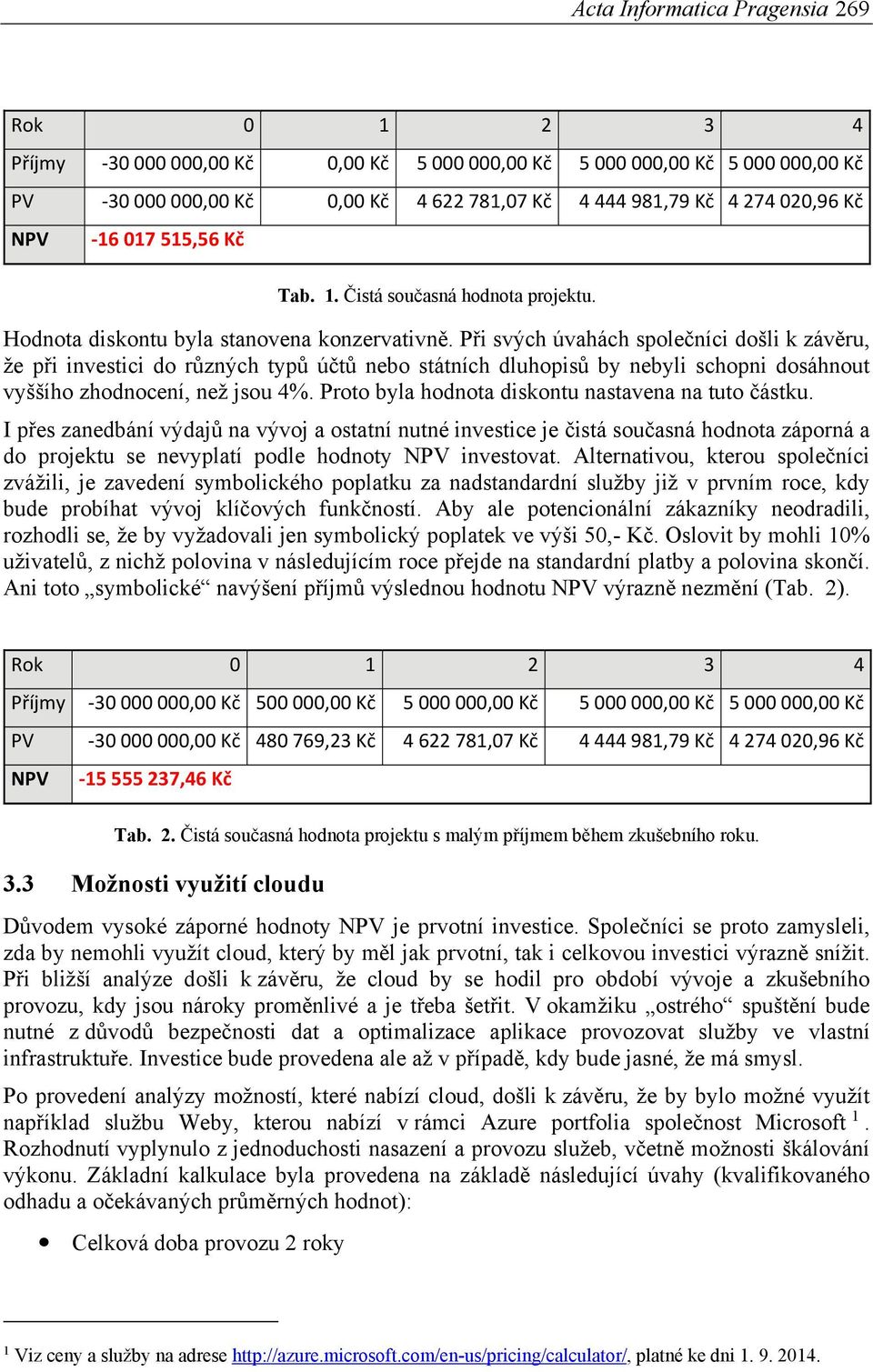 Acta Informatica Pragensia 269

| Rok | 0 | 1 | 2 | 3 | 4 |
|---|---|---|---|---|---|
| Příjmy | -30 000 000,00 Kč | 0,00 Kč | 5 000 000,00 Kč | 5 000 000,00 Kč | 5 000 000,00 Kč |
| PV | -30 000 000,00 Kč | 0,00 Kč | 4 622 781,07 Kč | 4 444 981,79 Kč | 4 274 020,96 Kč |
| NPV | -16 017 515,56 Kč | | | | |

Tab. 1. Čistá současná hodnota projektu.

Hodnota diskontu byla stanovena konzervativně. Při svých úvahách společníci došli k závěru, že při investici do různých typů účtů nebo státních dluhopisů by nebyli schopni dosáhnout vyššího zhodnocení, než jsou 4%. Proto byla hodnota diskontu nastavena na tuto částku.

I přes zanedbání výdajů na vývoj a ostatní nutné investice je čistá současná hodnota záporná a do projektu se nevyplatí podle hodnoty NPV investovat. Alternativou, kterou společníci zvážili, je zavedení symbolického poplatku za nadstandardní služby již v prvním roce, kdy bude probíhat vývoj klíčových funkčností. Aby ale potencionální zákazníky neodradili, rozhodli se, že by vyžadovali jen symbolický poplatek ve výši 50,- Kč. Oslovit by mohli 10% uživatelů, z nichž polovina v následujícím roce přejde na standardní platby a polovina skončí. Ani toto „symbolické“ navýšení příjmů výslednou hodnotu NPV výrazně nezmění (Tab. 2).

| Rok | 0 | 1 | 2 | 3 | 4 |
|---|---|---|---|---|---|
| Příjmy | -30 000 000,00 Kč | 500 000,00 Kč | 5 000 000,00 Kč | 5 000 000,00 Kč | 5 000 000,00 Kč |
| PV | -30 000 000,00 Kč | 480 769,23 Kč | 4 622 781,07 Kč | 4 444 981,79 Kč | 4 274 020,96 Kč |
| NPV | -15 555 237,46 Kč | | | | |

Tab. 2. Čistá současná hodnota projektu s malým příjmem během zkušebního roku.

3.3 Možnosti využití cloudu

Důvodem vysoké záporné hodnoty NPV je prvotní investice. Společníci se proto zamysleli, zda by nemohli využít cloud, který by měl jak prvotní, tak i celkovou investici výrazně snížit. Při bližší analýze došli k závěru, že cloud by se hodil pro období vývoje a zkušebního provozu, kdy jsou nároky proměnlivé a je třeba šetřit. V okamžiku „ostrého“ spuštění bude nutné z důvodů bezpečnosti dat a optimalizace aplikace provozovat služby ve vlastní infrastruktuře. Investice bude provedena ale až v případě, kdy bude jasné, že má smysl.

Po provedení analýzy možností, které nabízí cloud, došli k závěru, že by bylo možné využít například službu Weby, kterou nabízí v rámci Azure portfolia společnost Microsoft $^1$. Rozhodnutí vyplynulo z jednoduchosti nasazení a provozu služeb, včetně možnosti škálování výkonu. Základní kalkulace byla provedena na základě následující úvahy (kvalifikovaného odhadu a očekávaných průměrných hodnot):

• Celková doba provozu 2 roky

$^1$ Viz ceny a služby na adrese http://azure.microsoft.com/en-us/pricing/calculator/, platné ke dni 1. 9. 2014.